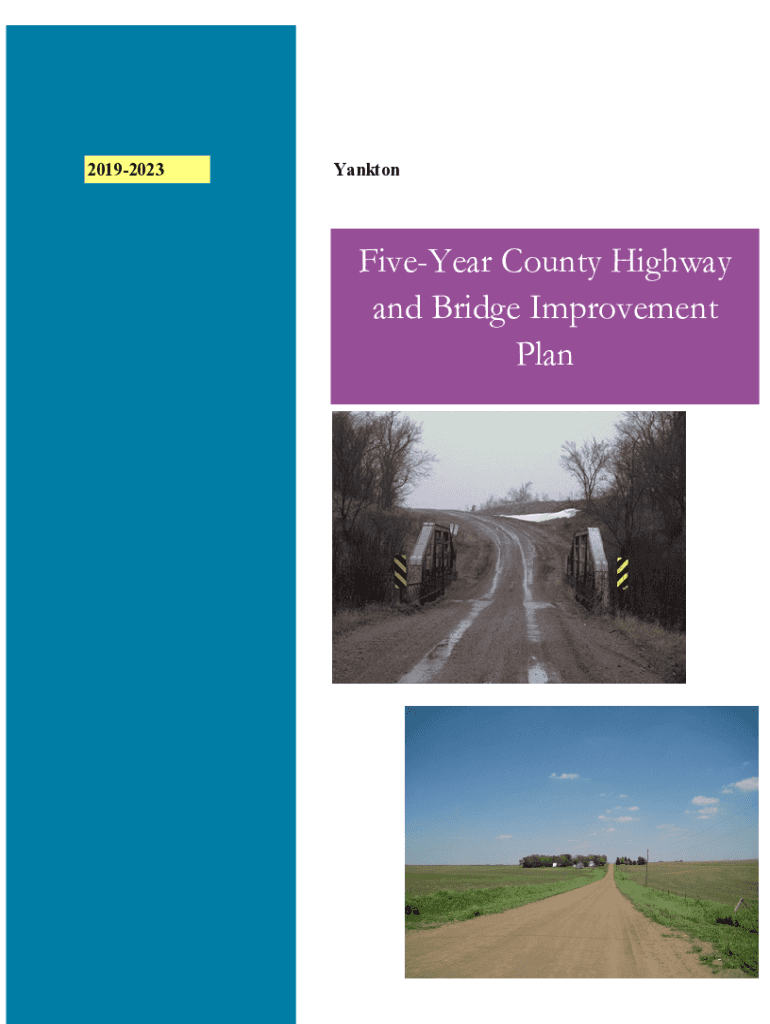 2019-2023

Yankton

Five-Year County Highway and Bridge Improvement Plan